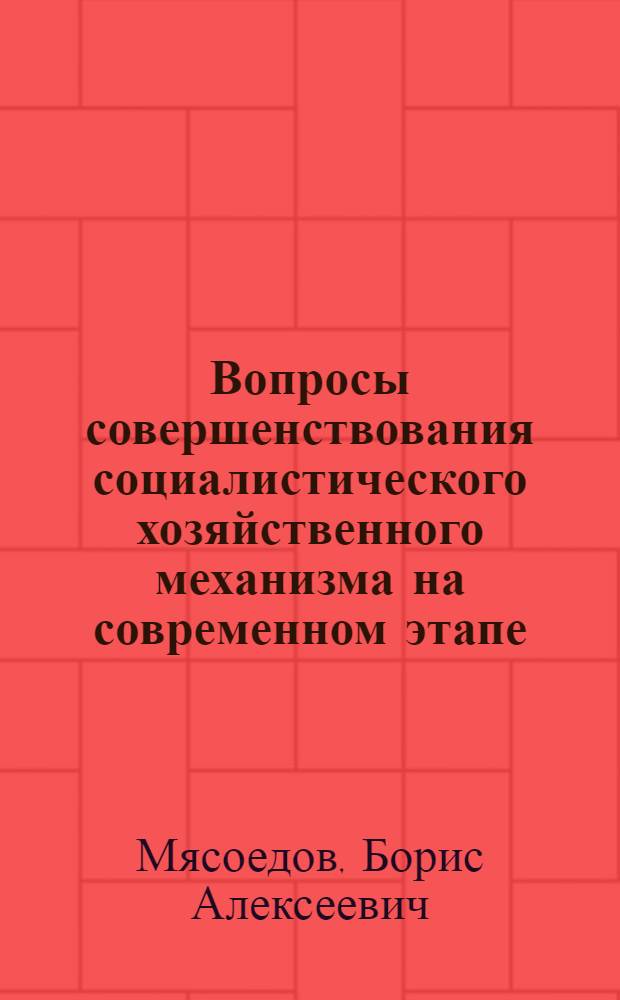 Вопросы совершенствования социалистического хозяйственного механизма на современном этапе

Мясоедов. Борис Алексеевич